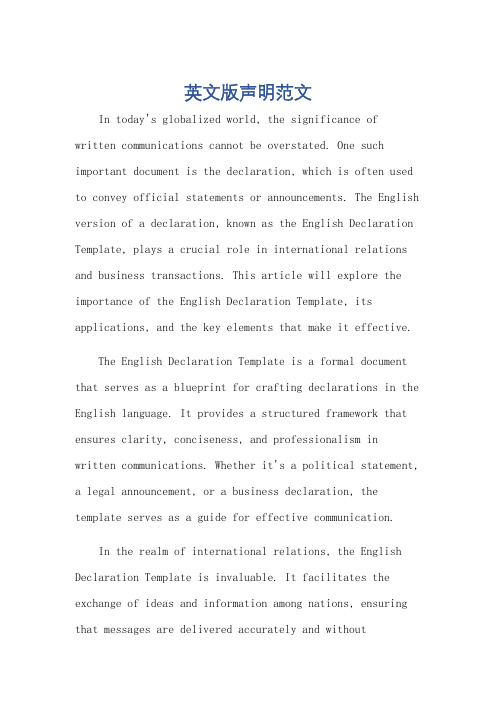 英文版声明范文

In today's globalized world, the significance of written communications cannot be overstated. One such important document is the declaration, which is often used to convey official statements or announcements. The English version of a declaration, known as the English Declaration Template, plays a crucial role in international relations and business transactions. This article will explore the importance of the English Declaration Template, its applications, and the key elements that make it effective.

The English Declaration Template is a formal document that serves as a blueprint for crafting declarations in the English language. It provides a structured framework that ensures clarity, conciseness, and professionalism in written communications. Whether it's a political statement, a legal announcement, or a business declaration, the template serves as a guide for effective communication.

In the realm of international relations, the English Declaration Template is invaluable. It facilitates the exchange of ideas and information among nations, ensuring that messages are delivered accurately and without